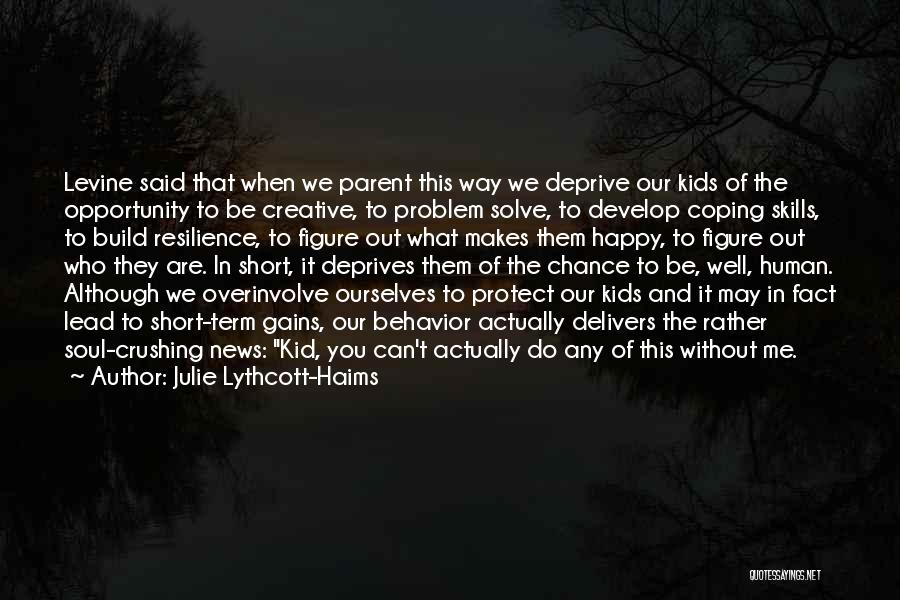 Levine said that when we parent this way we deprive our kids of the opportunity to be creative, to problem solve, to develop coping skills, to build resilience, to figure out what makes them happy, to figure out who they are. In short, it deprives them of the chance to be, well, human. Although we overinvolve ourselves to protect our kids and it may in fact lead to short-term gains, our behavior actually delivers the rather soul-crushing news: "Kid, you can't actually do any of this without me.

~ Author: Julie Lythcott-Haims

QUOTESSAYINGS.NET